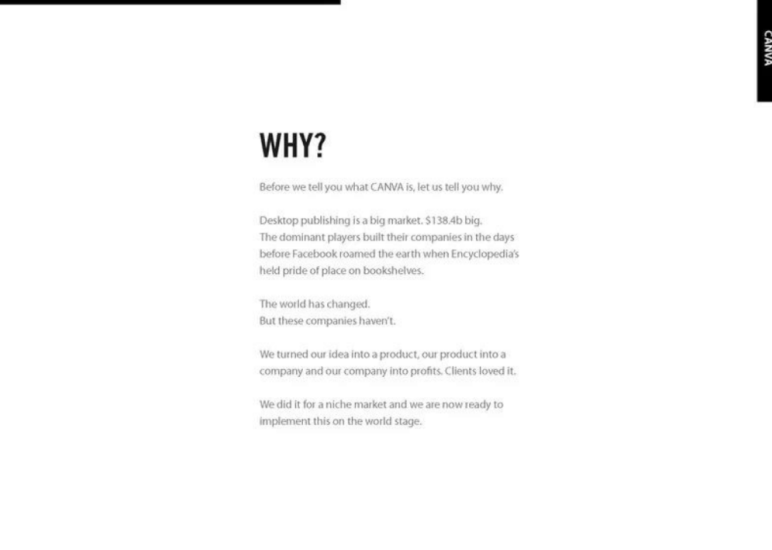 CANVA

WHY?

Before we tell you what CANVA is, let us tell you why.

Desktop publishing is a big market. $138.4b big.
The dominant players built their companies in the days before Facebook roamed the earth when Encyclopedia's held pride of place on bookshelves.

The world has changed.
But these companies haven't.

We turned our idea into a product, our product into a company and our company into profits. Clients loved it.

We did it for a niche market and we are now ready to implement this on the world stage.